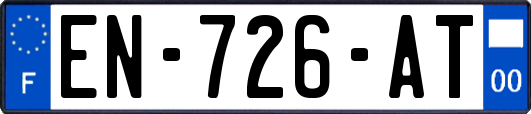 F
EN-726-AT
00